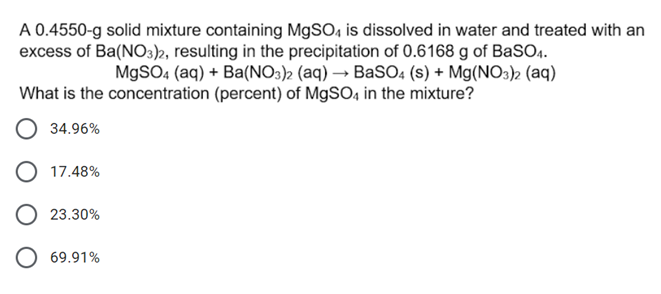 A 0.4550-g solid mixture containing $MgSO_4$ is dissolved in water and treated with an excess of $Ba(NO_3)_2$, resulting in the precipitation of 0.6168 g of $BaSO_4$.

$MgSO_4$ (aq) + $Ba(NO_3)_2$ (aq) → $BaSO_4$ (s) + $Mg(NO_3)_2$ (aq)

What is the concentration (percent) of $MgSO_4$ in the mixture?

34.96%

17.48%

23.30%

69.91%